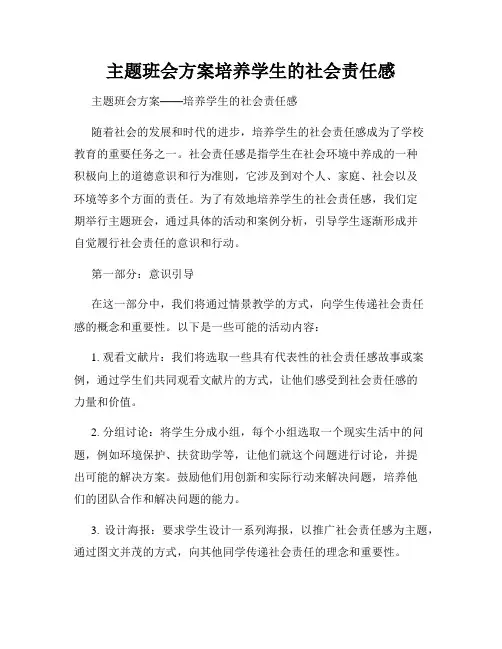 主题班会方案培养学生的社会责任感

主题班会方案——培养学生的社会责任感

随着社会的发展和时代的进步，培养学生的社会责任感成为了学校教育的重要任务之一。社会责任感是指学生在社会环境中养成的一种积极向上的道德意识和行为准则，它涉及到对个人、家庭、社会以及环境等多个方面的责任。为了有效地培养学生的社会责任感，我们定期举行主题班会，通过具体的活动和案例分析，引导学生逐渐形成并自觉履行社会责任的意识和行动。

第一部分：意识引导

在这一部分中，我们将通过情景教学的方式，向学生传递社会责任感的概念和重要性。以下是一些可能的活动内容：

1. 观看文献片：我们将选取一些具有代表性的社会责任感故事或案例，通过学生们共同观看文献片的方式，让他们感受到社会责任感的力量和价值。

2. 分组讨论：将学生分成小组，每个小组选取一个现实生活中的问题，例如环境保护、扶贫助学等，让他们就这个问题进行讨论，并提出可能的解决方案。鼓励他们用创新和实际行动来解决问题，培养他们的团队合作和解决问题的能力。

3. 设计海报：要求学生设计一系列海报，以推广社会责任感为主题，通过图文并茂的方式，向其他同学传递社会责任的理念和重要性。